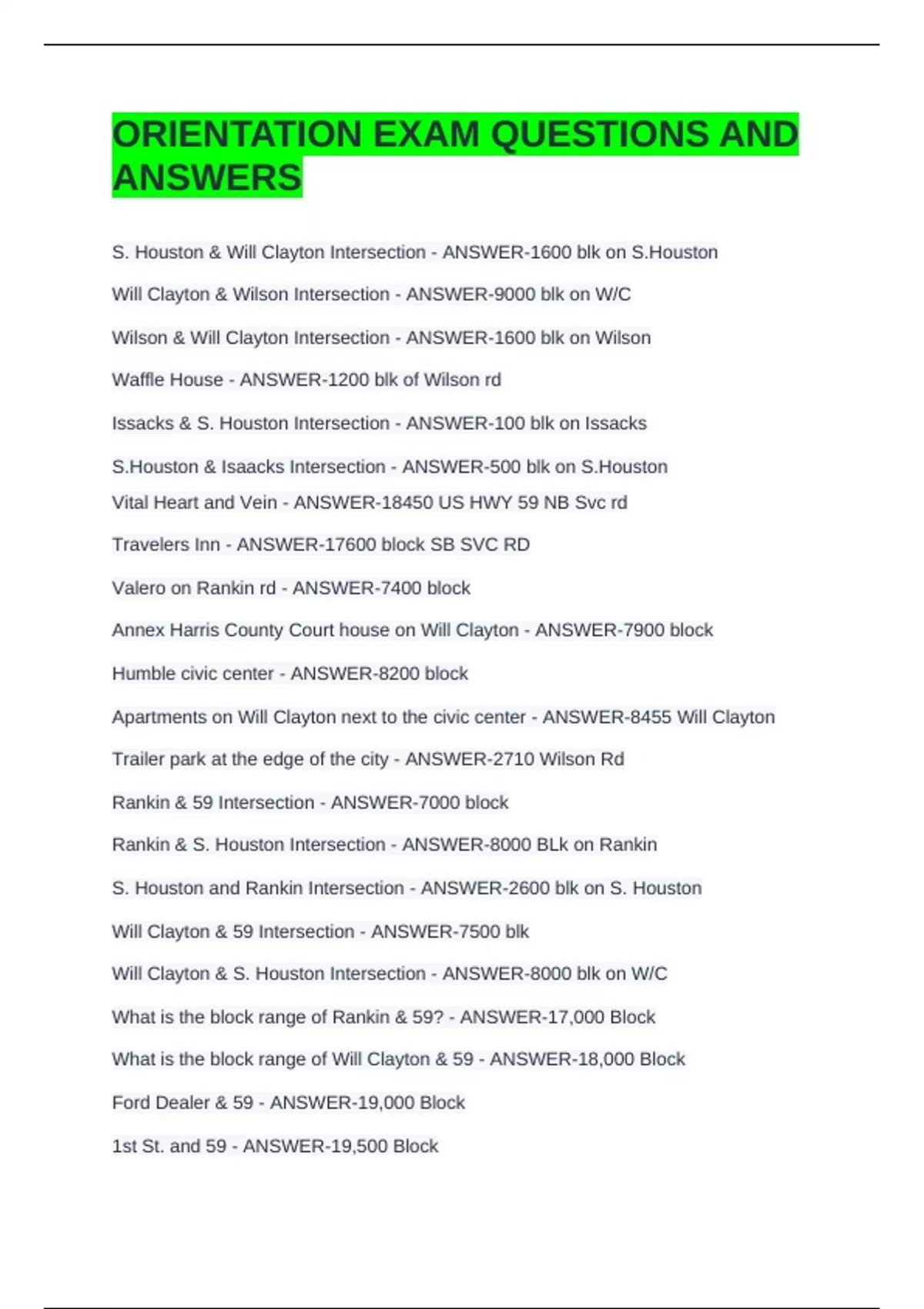 ORIENTATION EXAM QUESTIONS AND ANSWERS

S. Houston & Will Clayton Intersection - ANSWER-1600 blk on S.Houston

Will Clayton & Wilson Intersection - ANSWER-9000 blk on W/C

Wilson & Will Clayton Intersection - ANSWER-1600 blk on Wilson

Waffle House - ANSWER-1200 blk of Wilson rd

Issacks & S. Houston Intersection - ANSWER-100 blk on Issacks

S.Houston & Isaacks Intersection - ANSWER-500 blk on S.Houston

Vital Heart and Vein - ANSWER-18450 US HWY 59 NB Svc rd

Travelers Inn - ANSWER-17600 block SB SVC RD

Valero on Rankin rd - ANSWER-7400 block

Annex Harris County Court house on Will Clayton - ANSWER-7900 block

Humble civic center - ANSWER-8200 block

Apartments on Will Clayton next to the civic center - ANSWER-8455 Will Clayton

Trailer park at the edge of the city - ANSWER-2710 Wilson Rd

Rankin & 59 Intersection - ANSWER-7000 block

Rankin & S. Houston Intersection - ANSWER-8000 BLk on Rankin

S. Houston and Rankin Intersection - ANSWER-2600 blk on S. Houston

Will Clayton & 59 Intersection - ANSWER-7500 blk

Will Clayton & S. Houston Intersection - ANSWER-8000 blk on W/C

What is the block range of Rankin & 59? - ANSWER-17,000 Block

What is the block range of Will Clayton & 59 - ANSWER-18,000 Block

Ford Dealer & 59 - ANSWER-19,000 Block

1st St. and 59 - ANSWER-19,500 Block